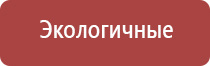 Экологичные